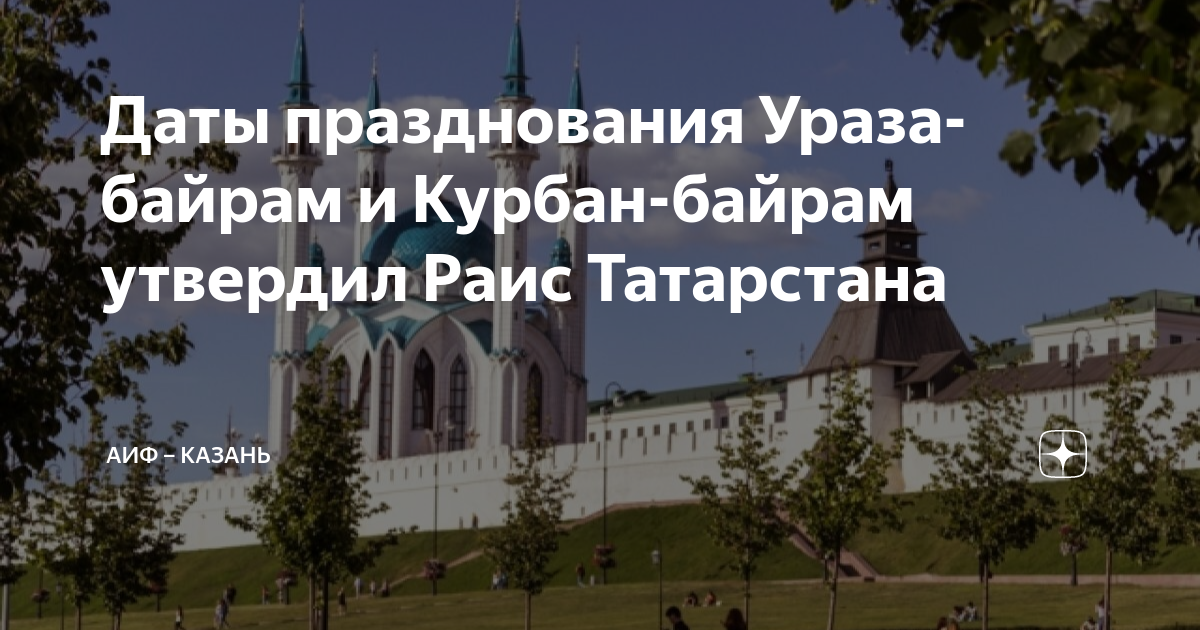 Даты празднования Ураза-байрам и Курбан-байрам утвердил Раис Татарстана

АИФ – КАЗАНЬ